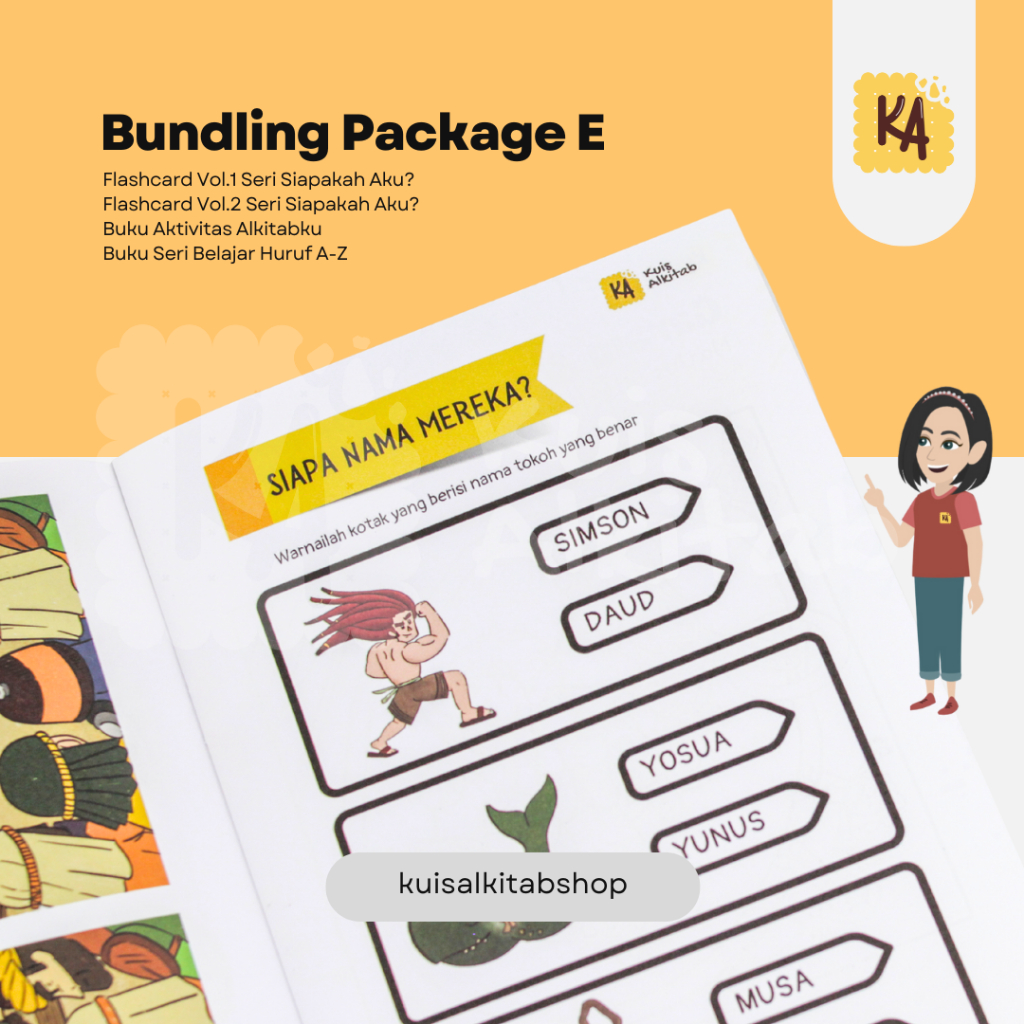 Bundling Package E

Flashcard Vol.1 Seri Siapakah Aku?
Flashcard Vol.2 Seri Siapakah Aku?
Buku Aktivitas Alkitabku
Buku Seri Belajar Huruf A-Z

KA

KA Kuis Alkitab

SIAPA NAMA MEREKA?

Warnailah kotak yang berisi nama tokoh yang benar

SIMSON

DAUD

YOSUA

YUNUS

MUSA

kuisalkitabshop